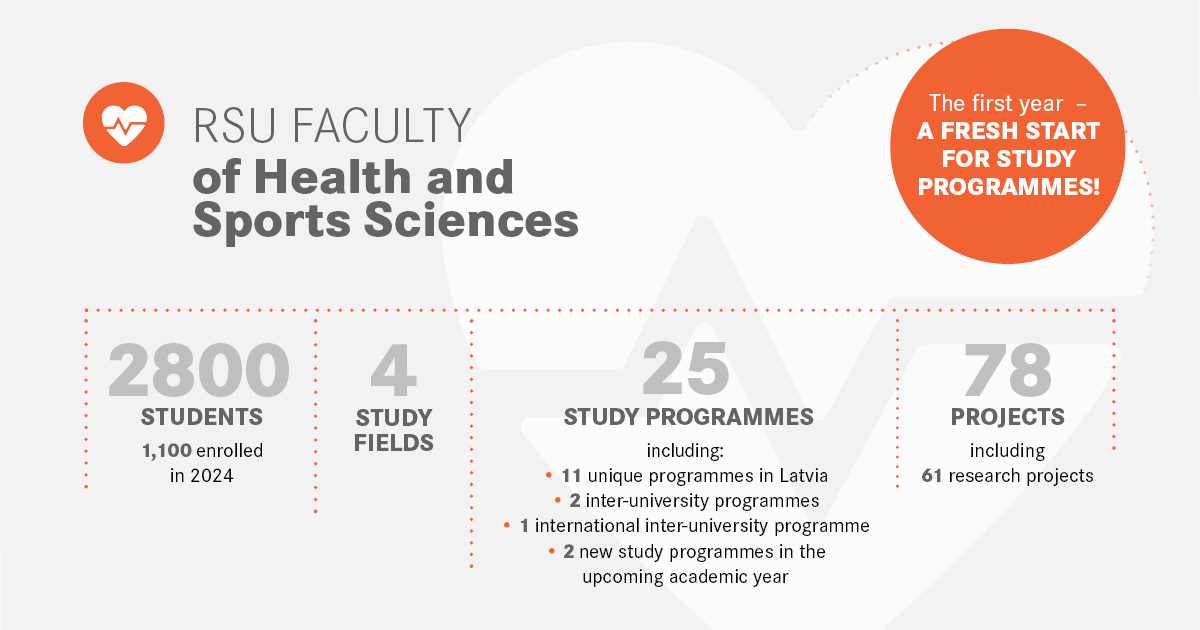 RSU FACULTY
of Health and Sports Sciences

The first year – A FRESH START FOR STUDY PROGRAMMES!

2800
STUDENTS
1,100 enrolled in 2024

4
STUDY FIELDS

25
STUDY PROGRAMMES
including:
• 11 unique programmes in Latvia
• 2 inter-university programmes
• 1 international inter-university programme
• 2 new study programmes in the upcoming academic year

78
PROJECTS
including
61 research projects